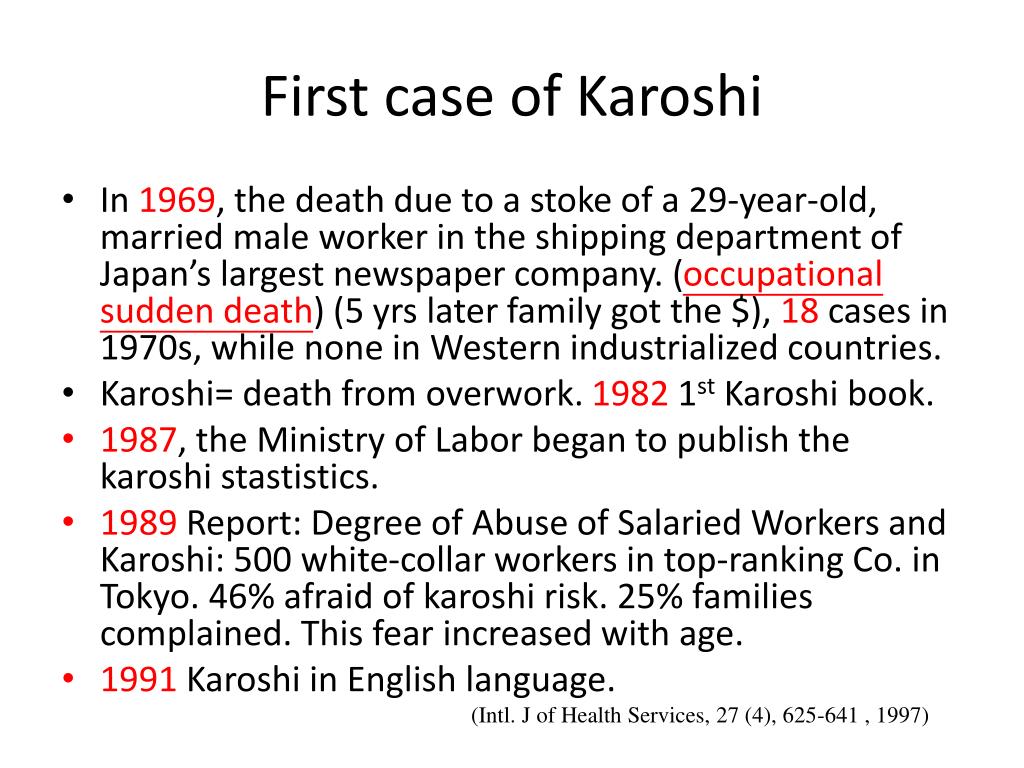 First case of Karoshi

• In 1969, the death due to a stoke of a 29-year-old, married male worker in the shipping department of Japan's largest newspaper company. (occupational sudden death) (5 yrs later family got the $), 18 cases in 1970s, while none in Western industrialized countries.
• Karoshi= death from overwork. 1982 1$^{st}$ Karoshi book.
• 1987, the Ministry of Labor began to publish the karoshi stastistics.
• 1989 Report: Degree of Abuse of Salaried Workers and Karoshi: 500 white-collar workers in top-ranking Co. in Tokyo. 46% afraid of karoshi risk. 25% families complained. This fear increased with age.
• 1991 Karoshi in English language.

(Intl. J of Health Services, 27 (4), 625-641 , 1997)